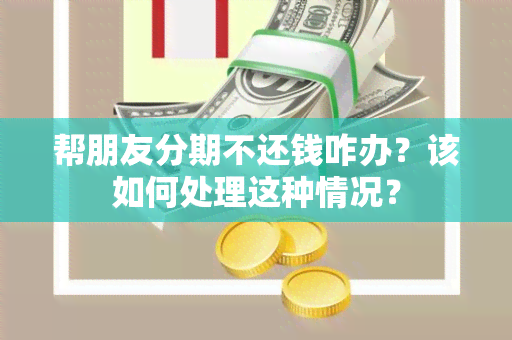 帮朋友分期不还钱咋办？该如何处理这种情况？